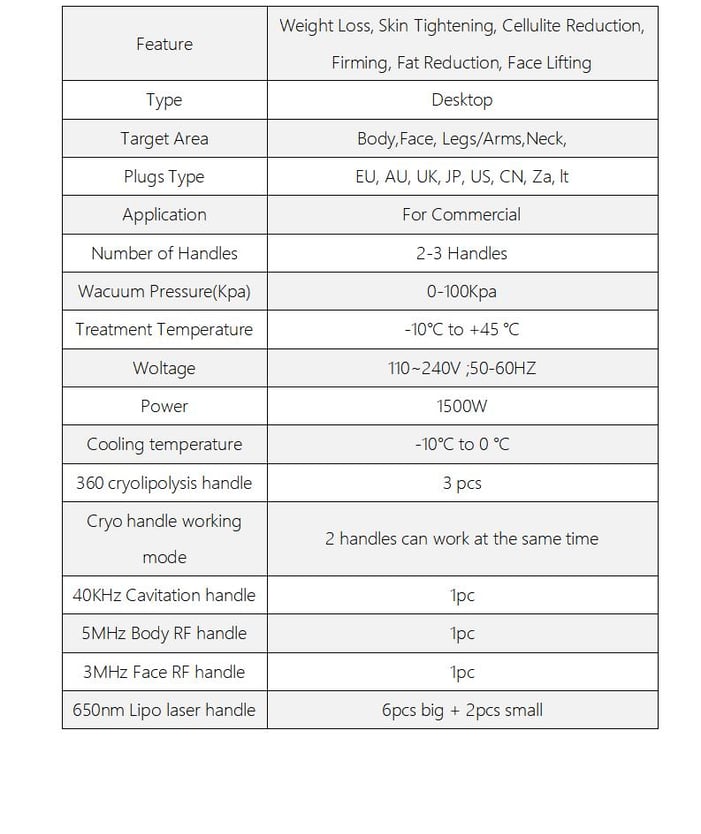 | Feature | Weight Loss, Skin Tightening, Cellulite Reduction, Firming, Fat Reduction, Face Lifting |
|---|---|
| Type | Desktop |
| Target Area | Body,Face, Legs/Arms,Neck, |
| Plugs Type | EU, AU, UK, JP, US, CN, Za, It |
| Application | For Commercial |
| Number of Handles | 2-3 Handles |
| Wacuum Pressure(Kpa) | 0-100Kpa |
| Treatment Temperature | -10°C to +45 °C |
| Woltage | 110~240V ;50-60HZ |
| Power | 1500W |
| Cooling temperature | -10°C to 0 °C |
| 360 cryolipolysis handle | 3 pcs |
| Cryo handle working mode | 2 handles can work at the same time |
| 40KHz Cavitation handle | 1pc |
| 5MHz Body RF handle | 1pc |
| 3MHz Face RF handle | 1pc |
| 650nm Lipo laser handle | 6pcs big + 2pcs small |